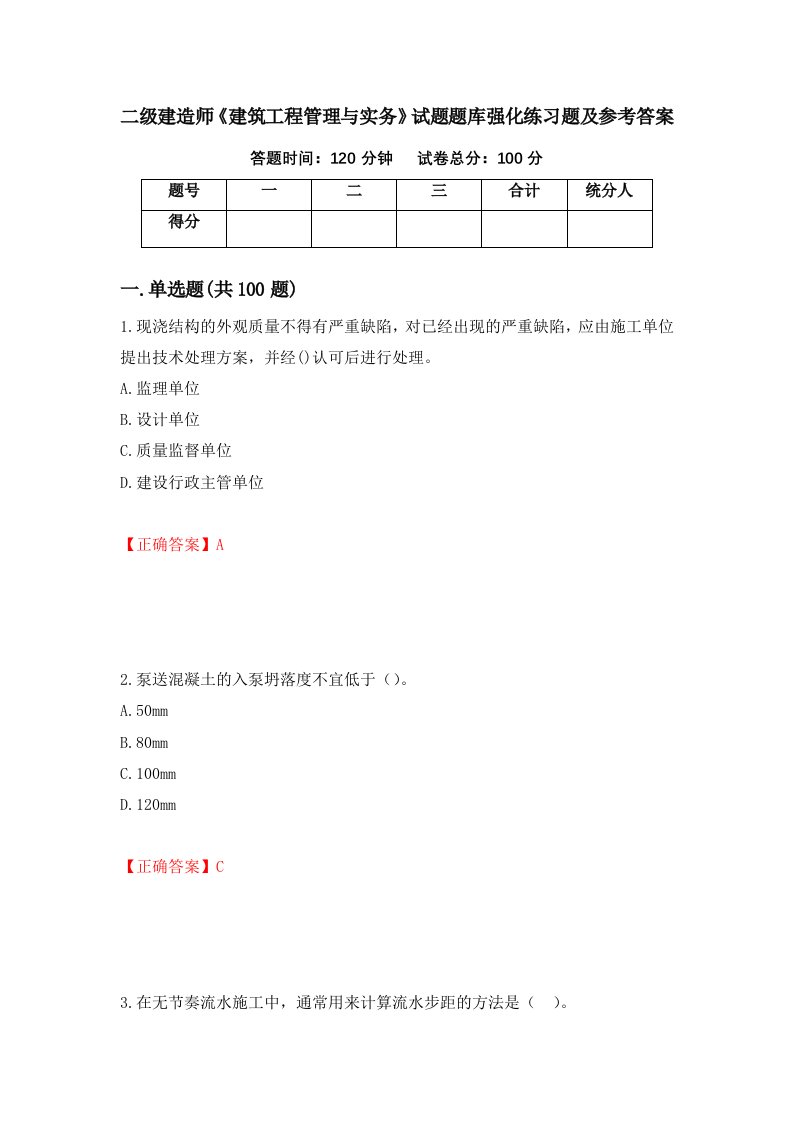 二级建造师《建筑工程管理与实务》试题题库强化练习题及参考答案

答题时间：120 分钟　　试卷总分：100 分

| 题号 | 一 | 二 | 三 | 合计 | 统分人 |
|---|---|---|---|---|---|
| 得分 | | | | | |

一.单选题(共 100 题)

1.现浇结构的外观质量不得有严重缺陷，对已经出现的严重缺陷，应由施工单位提出技术处理方案，并经()认可后进行处理。

A.监理单位

B.设计单位

C.质量监督单位

D.建设行政主管单位

【正确答案】A

2.泵送混凝土的入泵坍落度不宜低于（）。

A.50mm

B.80mm

C.100mm

D.120mm

【正确答案】C

3.在无节奏流水施工中，通常用来计算流水步距的方法是（　）。